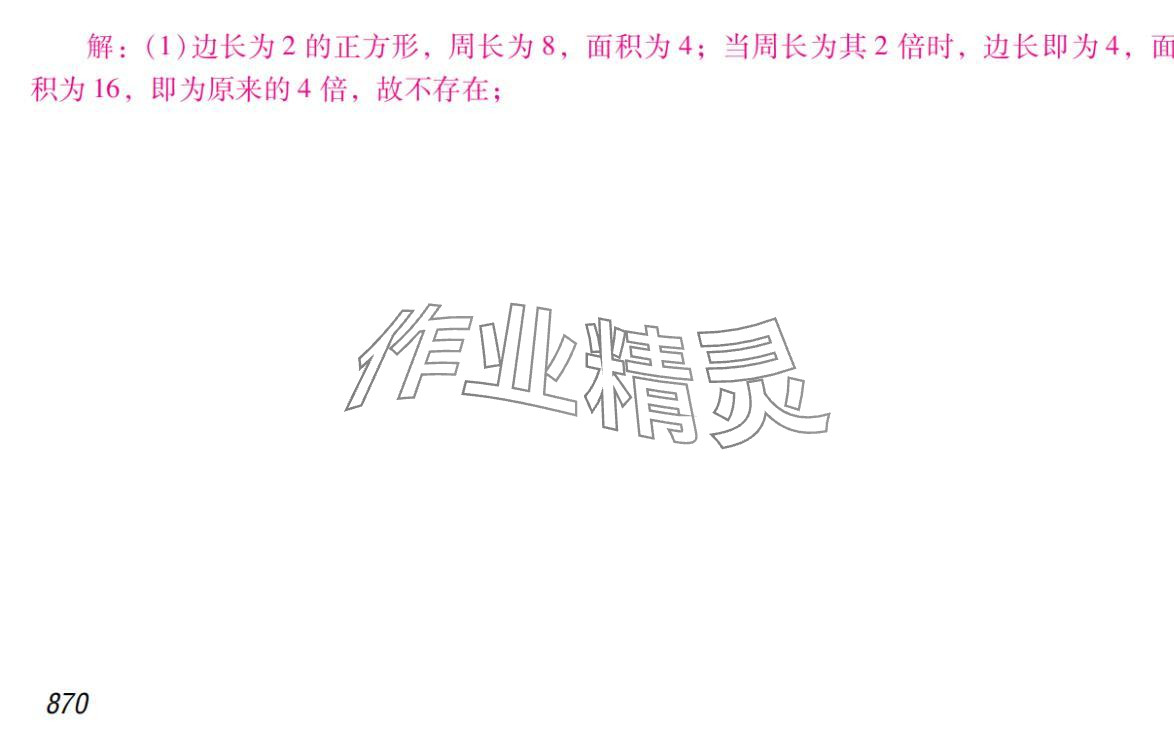 解：(1)边长为 2 的正方形，周长为 8，面积为 4；当周长为其 2 倍时，边长即为 4，面积为 16，即为原来的 4 倍，故不存在；

作业精灵

870